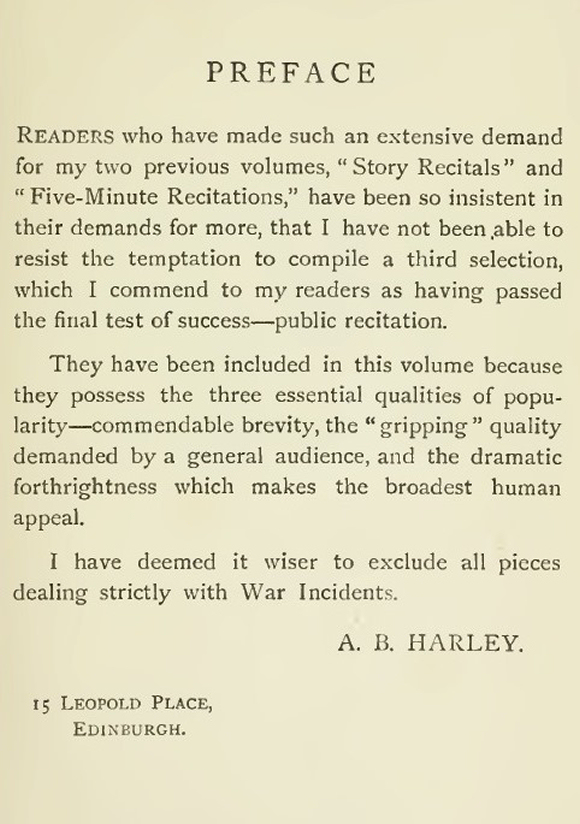 PREFACE

READERS who have made such an extensive demand for my two previous volumes, "Story Recitals" and "Five-Minute Recitations," have been so insistent in their demands for more, that I have not been able to resist the temptation to compile a third selection, which I commend to my readers as having passed the final test of success—public recitation.

They have been included in this volume because they possess the three essential qualities of popularity—commendable brevity, the "gripping" quality demanded by a general audience, and the dramatic forthrightness which makes the broadest human appeal.

I have deemed it wiser to exclude all pieces dealing strictly with War Incidents.

A. B. HARLEY.

15 LEOPOLD PLACE,
EDINBURGH.